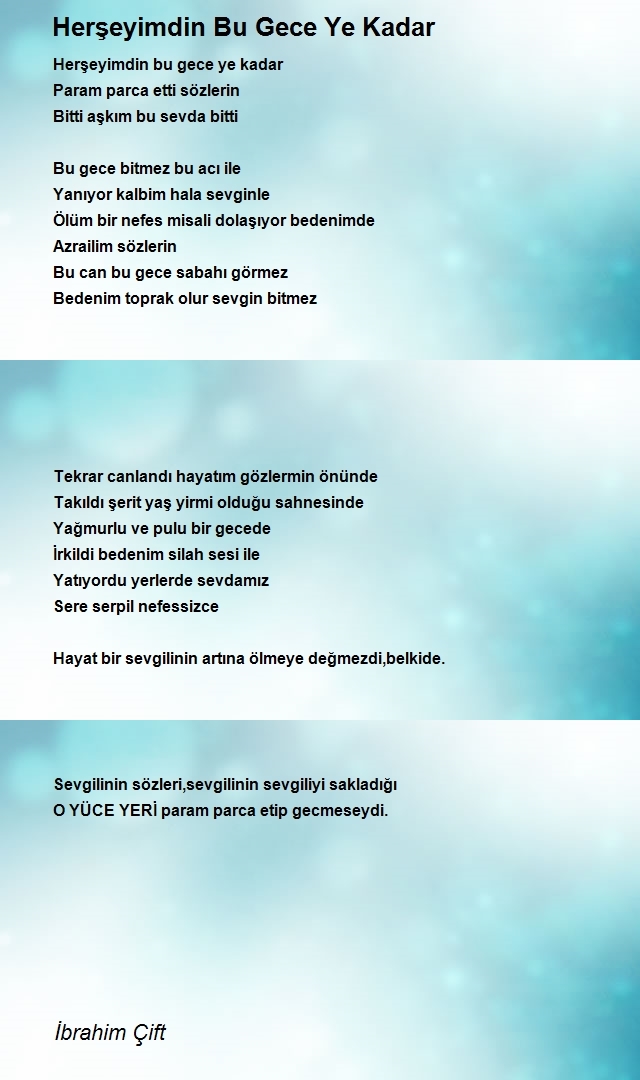 Herşeyimdin Bu Gece Ye Kadar

Herşeyimdin bu gece ye kadar
Param parca etti sözlerin
Bitti aşkım bu sevda bitti

Bu gece bitmez bu acı ile
Yanıyor kalbim hala sevginle
Ölüm bir nefes misali dolaşıyor bedenimde
Azrailim sözlerin
Bu can bu gece sabahı görmez
Bedenim toprak olur sevgin bitmez

Tekrar canlandı hayatım gözlermin önünde
Takıldı şerit yaş yirmi olduğu sahnesinde
Yağmurlu ve pulu bir gecede
İrkildi bedenim silah sesi ile
Yatıyordu yerlerde sevdamız
Sere serpil nefessizce

Hayat bir sevgilinin artına ölmeye değmezdi,belkide.

Sevgilinin sözleri,sevgilinin sevgiliyi sakladığı
O YÜCE YERİ param parca etip gecmeseydi.

İbrahim Çift